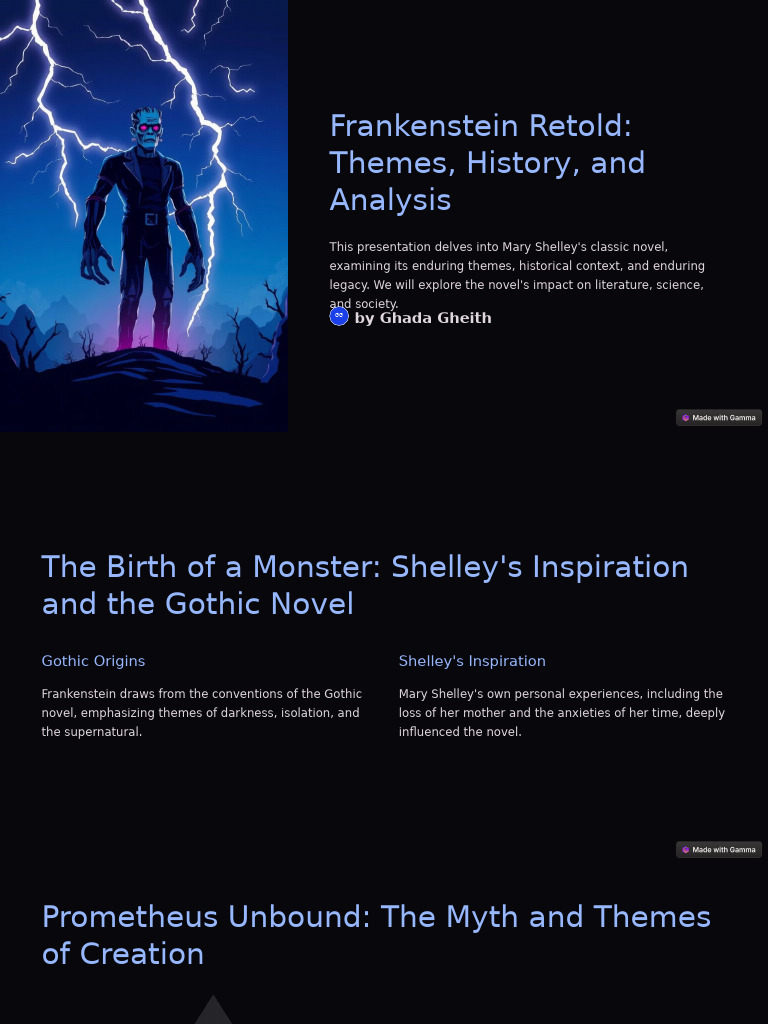 Frankenstein Retold: Themes, History, and Analysis

This presentation delves into Mary Shelley's classic novel, examining its enduring themes, historical context, and enduring legacy. We will explore the novel's impact on literature, science, and society.

by Ghada Gheith

Made with Gamma

The Birth of a Monster: Shelley's Inspiration and the Gothic Novel

Gothic Origins

Frankenstein draws from the conventions of the Gothic novel, emphasizing themes of darkness, isolation, and the supernatural.

Shelley's Inspiration

Mary Shelley's own personal experiences, including the loss of her mother and the anxieties of her time, deeply influenced the novel.

Made with Gamma

Prometheus Unbound: The Myth and Themes of Creation